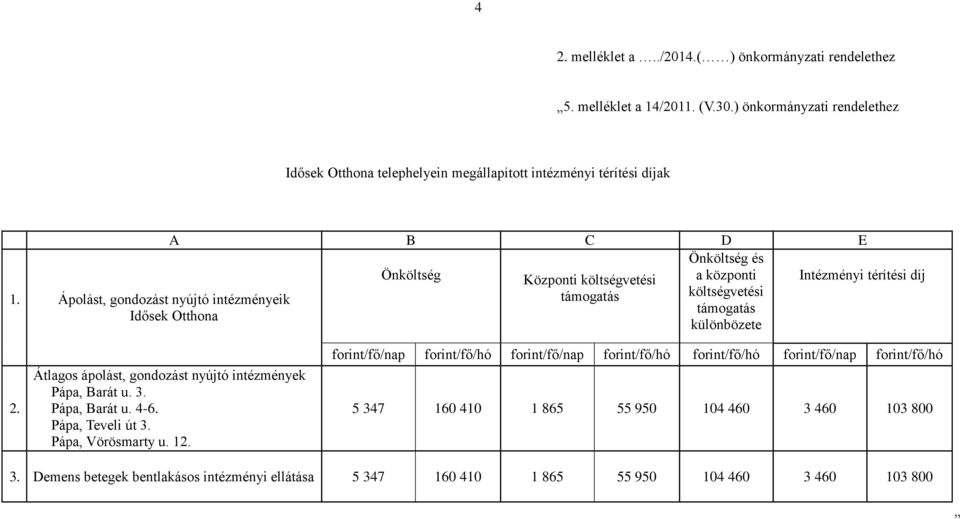 4

2. melléklet a …../2014.(……) önkormányzati rendelethez

„5. melléklet a 14/2011. (V.30.) önkormányzati rendelethez

Idősek Otthona telephelyein megállapított intézményi térítési díjak

| | A | B | | C | | D | E | |
|---|---|---|---|---|---|---|---|---|
| 1. | Ápolást, gondozást nyújtó intézményeik Idősek Otthona | Önköltség | | Központi költségvetési támogatás | | Önköltség és a központi költségvetési támogatás különbözete | Intézményi térítési díj | |
| | | forint/fő/nap | forint/fő/hó | forint/fő/nap | forint/fő/hó | forint/fő/hó | forint/fő/nap | forint/fő/hó |
| 2. | Átlagos ápolást, gondozást nyújtó intézmények Pápa, Barát u. 3. Pápa, Barát u. 4-6. Pápa, Teveli út 3. Pápa, Vörösmarty u. 12. | 5 347 | 160 410 | 1 865 | 55 950 | 104 460 | 3 460 | 103 800 |
| 3. | Demens betegek bentlakásos intézményi ellátása | 5 347 | 160 410 | 1 865 | 55 950 | 104 460 | 3 460 | 103 800 |

”